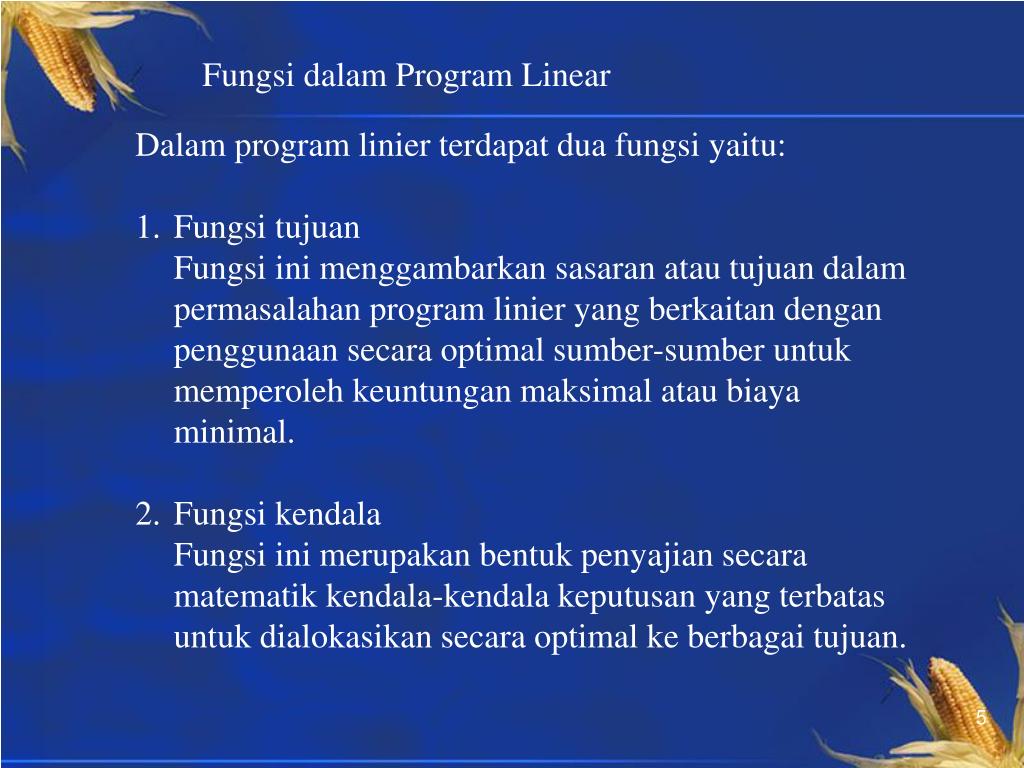 Fungsi dalam Program Linear

Dalam program linier terdapat dua fungsi yaitu:

1. Fungsi tujuan
Fungsi ini menggambarkan sasaran atau tujuan dalam permasalahan program linier yang berkaitan dengan penggunaan secara optimal sumber-sumber untuk memperoleh keuntungan maksimal atau biaya minimal.

2. Fungsi kendala
Fungsi ini merupakan bentuk penyajian secara matematik kendala-kendala keputusan yang terbatas untuk dialokasikan secara optimal ke berbagai tujuan.

5